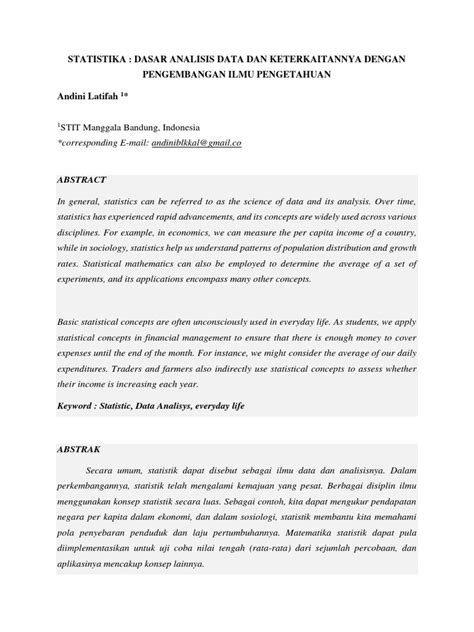 STATISTIKA : DASAR ANALISIS DATA DAN KETERKAITANNYA DENGAN PENGEMBANGAN ILMU PENGETAHUAN

Andini Latifah $^{1*}$

$^{1}$STIT Manggala Bandung, Indonesia
*corresponding E-mail: andiniblkkal@gmail.co

ABSTRACT

In general, statistics can be referred to as the science of data and its analysis. Over time, statistics has experienced rapid advancements, and its concepts are widely used across various disciplines. For example, in economics, we can measure the per capita income of a country, while in sociology, statistics help us understand patterns of population distribution and growth rates. Statistical mathematics can also be employed to determine the average of a set of experiments, and its applications encompass many other concepts.

Basic statistical concepts are often unconsciously used in everyday life. As students, we apply statistical concepts in financial management to ensure that there is enough money to cover expenses until the end of the month. For instance, we might consider the average of our daily expenditures. Traders and farmers also indirectly use statistical concepts to assess whether their income is increasing each year.

Keyword : Statistic, Data Analisys, everyday life

ABSTRAK

Secara umum, statistik dapat disebut sebagai ilmu data dan analisisnya. Dalam perkembangannya, statistik telah mengalami kemajuan yang pesat. Berbagai disiplin ilmu menggunakan konsep statistik secara luas. Sebagai contoh, kita dapat mengukur pendapatan negara per kapita dalam ekonomi, dan dalam sosiologi, statistik membantu kita memahami pola penyebaran penduduk dan laju pertumbuhannya. Matematika statistik dapat pula diimplementasikan untuk uji coba nilai tengah (rata-rata) dari sejumlah percobaan, dan aplikasinya mencakup konsep lainnya.